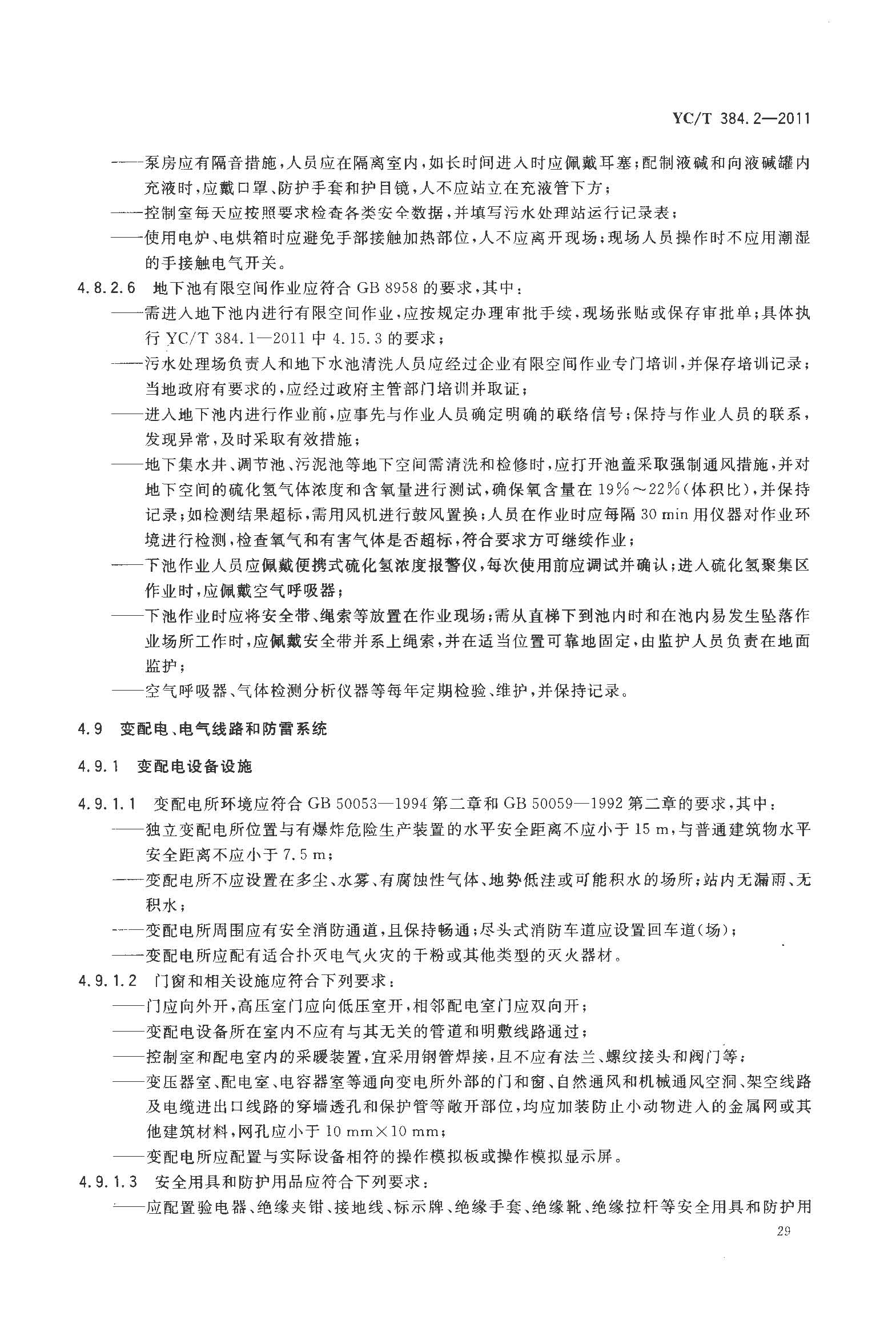 YC/T 384.2—2011

——泵房应有隔音措施，人员应在隔离室内，如长时间进入时应佩戴耳塞；配制液碱和向液碱罐内充液时，应戴口罩、防护手套和护目镜，人不应站立在充液管下方；

——控制室每天应按照要求检查各类安全数据，并填写污水处理站运行记录表；

——使用电炉、电烘箱时应避免手部接触加热部位，人不应离开现场；现场人员操作时不应用潮湿的手接触电气开关。

4.8.2.6 地下池有限空间作业应符合 GB 8958 的要求，其中：

——需进入地下池内进行有限空间作业，应按规定办理审批手续，现场张贴或保存审批单；具体执行 YC/T 384.1—2011 中 4.15.3 的要求；

——污水处理场负责人和地下水池清洗人员应经过企业有限空间作业专门培训，并保存培训记录；当地政府有要求的，应经过政府主管部门培训并取证；

——进入地下池内进行作业前，应事先与作业人员确定明确的联络信号；保持与作业人员的联系，发现异常，及时采取有效措施；

——地下集水井、调节池、污泥池等地下空间需清洗和检修时，应打开池盖采取强制通风措施，并对地下空间的硫化氢气体浓度和含氧量进行测试，确保氧含量在 19%～22%(体积比)，并保持记录；如检测结果超标，需用风机进行鼓风置换；人员在作业时应每隔 30 min 用仪器对作业环境进行检测，检查氧气和有害气体是否超标，符合要求方可继续作业；

——下池作业人员应佩戴便携式硫化氢浓度报警仪，每次使用前应调试并确认；进入硫化氢聚集区作业时，应佩戴空气呼吸器；

——下池作业时应将安全带、绳索等放置在作业现场；需从直梯下到池内时和在池内易发生坠落作业场所工作时，应佩戴安全带并系上绳索，并在适当位置可靠地固定，由监护人员负责在地面监护；

——空气呼吸器、气体检测分析仪器等每年定期检验、维护，并保持记录。

4.9 变配电、电气线路和防雷系统

4.9.1 变配电设备设施

4.9.1.1 变配电所环境应符合 GB 50053—1994 第二章和 GB 50059—1992 第二章的要求，其中：

——独立变配电所位置与有爆炸危险生产装置的水平安全距离不应小于 15 m，与普通建筑物水平安全距离不应小于 7.5 m；

——变配电所不应设置在多尘、水雾、有腐蚀性气体、地势低洼或可能积水的场所；站内无漏雨、无积水；

——变配电所周围应有安全消防通道，且保持畅通；尽头式消防车道应设置回车道(场)；

——变配电所应配有适合扑灭电气火灾的干粉或其他类型的灭火器材。

4.9.1.2 门窗和相关设施应符合下列要求：

——门应向外开，高压室门应向低压室开，相邻配电室门应双向开；

——变配电设备所在室内不应有与其无关的管道和明敷线路通过；

——控制室和配电室内的采暖装置，宜采用钢管焊接，且不应有法兰、螺纹接头和阀门等；

——变压器室、配电室、电容器室等通向变电所外部的门和窗、自然通风和机械通风空洞、架空线路及电缆进出口线路的穿墙透孔和保护管等敞开部位，均应加装防止小动物进入的金属网或其他建筑材料，网孔应小于 10 mm×10 mm；

——变配电所应配置与实际设备相符的操作模拟板或操作模拟显示屏。

4.9.1.3 安全用具和防护用品应符合下列要求：

——应配置验电器、绝缘夹钳、接地线、标示牌、绝缘手套、绝缘靴、绝缘拉杆等安全用具和防护用

29